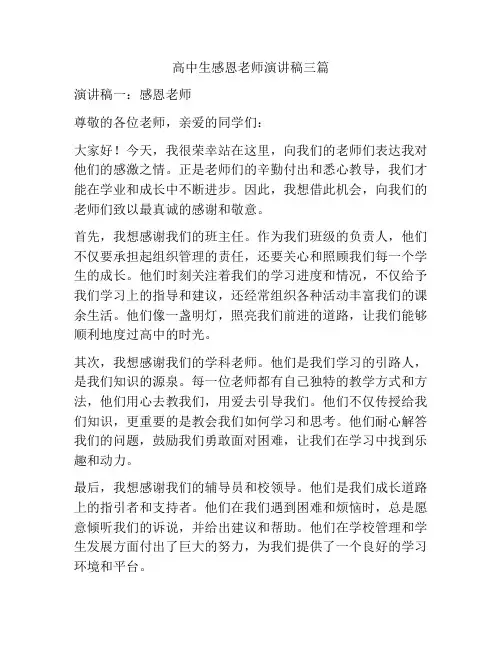 高中生感恩老师演讲稿三篇

演讲稿一：感恩老师

尊敬的各位老师，亲爱的同学们：

大家好！今天，我很荣幸站在这里，向我们的老师们表达我对他们的感激之情。正是老师们的辛勤付出和悉心教导，我们才能在学业和成长中不断进步。因此，我想借此机会，向我们的老师们致以最真诚的感谢和敬意。

首先，我想感谢我们的班主任。作为我们班级的负责人，他们不仅要承担起组织管理的责任，还要关心和照顾我们每一个学生的成长。他们时刻关注着我们的学习进度和情况，不仅给予我们学习上的指导和建议，还经常组织各种活动丰富我们的课余生活。他们像一盏明灯，照亮我们前进的道路，让我们能够顺利地度过高中的时光。

其次，我想感谢我们的学科老师。他们是我们学习的引路人，是我们知识的源泉。每一位老师都有自己独特的教学方式和方法，他们用心去教我们，用爱去引导我们。他们不仅传授给我们知识，更重要的是教会我们如何学习和思考。他们耐心解答我们的问题，鼓励我们勇敢面对困难，让我们在学习中找到乐趣和动力。

最后，我想感谢我们的辅导员和校领导。他们是我们成长道路上的指引者和支持者。他们在我们遇到困难和烦恼时，总是愿意倾听我们的诉说，并给出建议和帮助。他们在学校管理和学生发展方面付出了巨大的努力，为我们提供了一个良好的学习环境和平台。